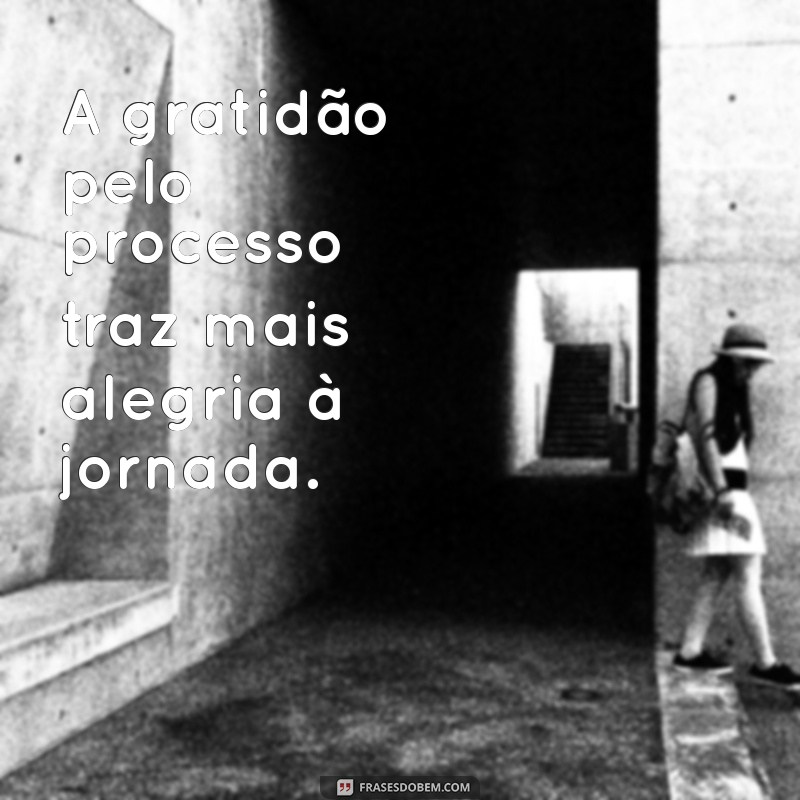 A gratidão pelo processo traz mais alegria à jornada.

FRASESDOBEM.COM